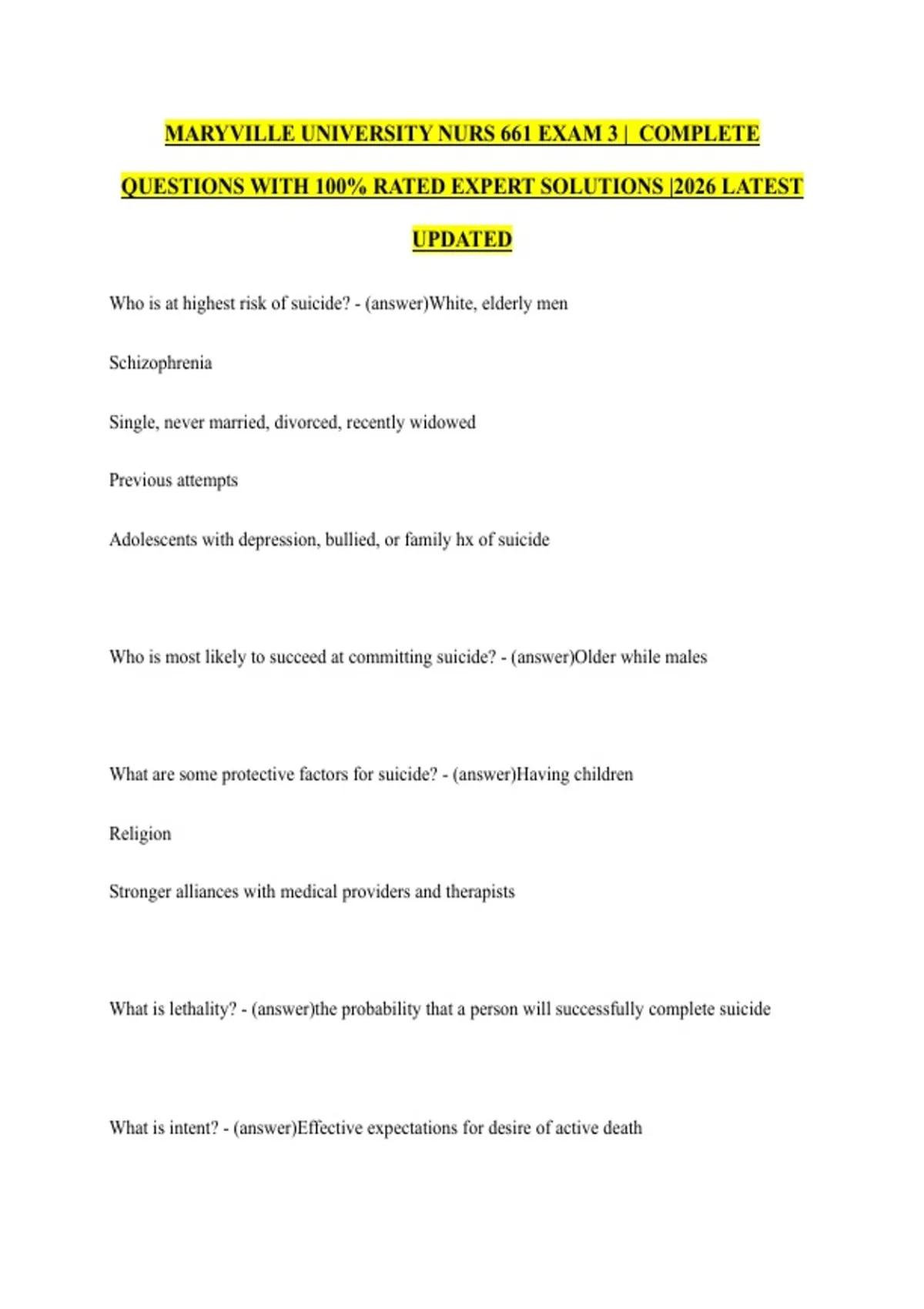 MARYVILLE UNIVERSITY NURS 661 EXAM 3 | COMPLETE QUESTIONS WITH 100% RATED EXPERT SOLUTIONS |2026 LATEST UPDATED

Who is at highest risk of suicide? - (answer)White, elderly men

Schizophrenia

Single, never married, divorced, recently widowed

Previous attempts

Adolescents with depression, bullied, or family hx of suicide

Who is most likely to succeed at committing suicide? - (answer)Older while males

What are some protective factors for suicide? - (answer)Having children

Religion

Stronger alliances with medical providers and therapists

What is lethality? - (answer)the probability that a person will successfully complete suicide

What is intent? - (answer)Effective expectations for desire of active death